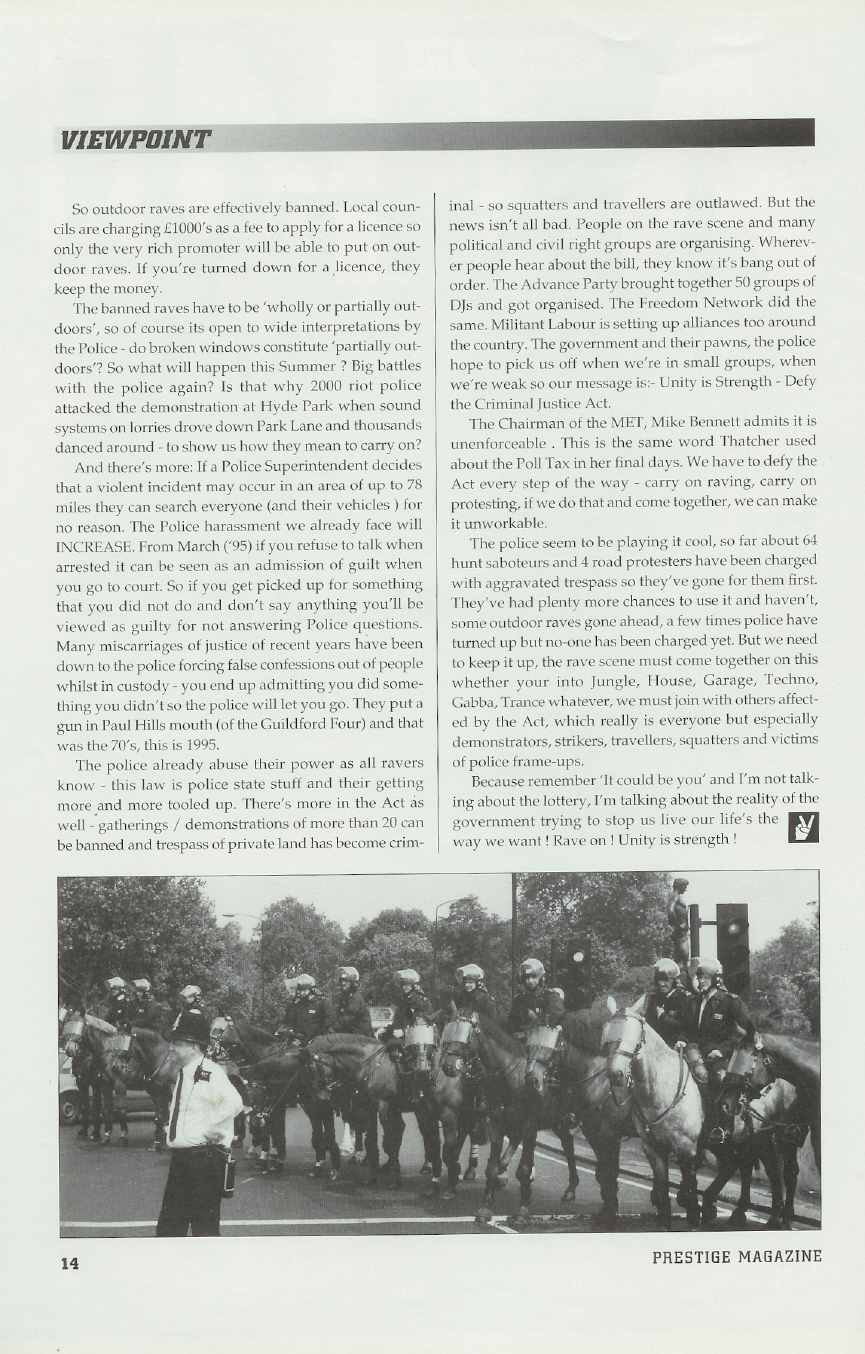 VIEWPOINT

So outdoor raves are effectively banned. Local councils are charging £1000's as a fee to apply for a licence so only the very rich promoter will be able to put on outdoor raves. If you're turned down for a licence, they keep the money.

The banned raves have to be 'wholly or partially outdoors', so of course its open to wide interpretations by the Police - do broken windows constitute 'partially outdoors'? So what will happen this Summer ? Big battles with the police again? Is that why 2000 riot police attacked the demonstration at Hyde Park when sound systems on lorries drove down Park Lane and thousands danced around - to show us how they mean to carry on?

And there's more: If a Police Superintendent decides that a violent incident may occur in an area of up to 78 miles they can search everyone (and their vehicles ) for no reason. The Police harassment we already face will INCREASE. From March ('95) if you refuse to talk when arrested it can be seen as an admission of guilt when you go to court. So if you get picked up for something that you did not do and don't say anything you'll be viewed as guilty for not answering Police questions. Many miscarriages of justice of recent years have been down to the police forcing false confessions out of people whilst in custody - you end up admitting you did something you didn't so the police will let you go. They put a gun in Paul Hills mouth (of the Guildford Four) and that was the 70's, this is 1995.

The police already abuse their power as all ravers know - this law is police state stuff and their getting more and more tooled up. There's more in the Act as well - gatherings / demonstrations of more than 20 can be banned and trespass of private land has become criminal - so squatters and travellers are outlawed. But the news isn't all bad. People on the rave scene and many political and civil right groups are organising. Wherever people hear about the bill, they know it's bang out of order. The Advance Party brought together 50 groups of DJs and got organised. The Freedom Network did the same. Militant Labour is setting up alliances too around the country. The government and their pawns, the police hope to pick us off when we're in small groups, when we're weak so our message is:- Unity is Strength - Defy the Criminal Justice Act.

The Chairman of the MET, Mike Bennett admits it is unenforceable . This is the same word Thatcher used about the Poll Tax in her final days. We have to defy the Act every step of the way - carry on raving, carry on protesting, if we do that and come together, we can make it unworkable.

The police seem to be playing it cool, so far about 64 hunt saboteurs and 4 road protesters have been charged with aggravated trespass so they've gone for them first. They've had plenty more chances to use it and haven't, some outdoor raves gone ahead, a few times police have turned up but no-one has been charged yet. But we need to keep it up, the rave scene must come together on this whether your into Jungle, House, Garage, Techno, Gabba, Trance whatever, we must join with others affected by the Act, which really is everyone but especially demonstrators, strikers, travellers, squatters and victims of police frame-ups.

Because remember 'It could be you' and I'm not talking about the lottery, I'm talking about the reality of the government trying to stop us live our life's the way we want ! Rave on ! Unity is strength !

14

PRESTIGE MAGAZINE